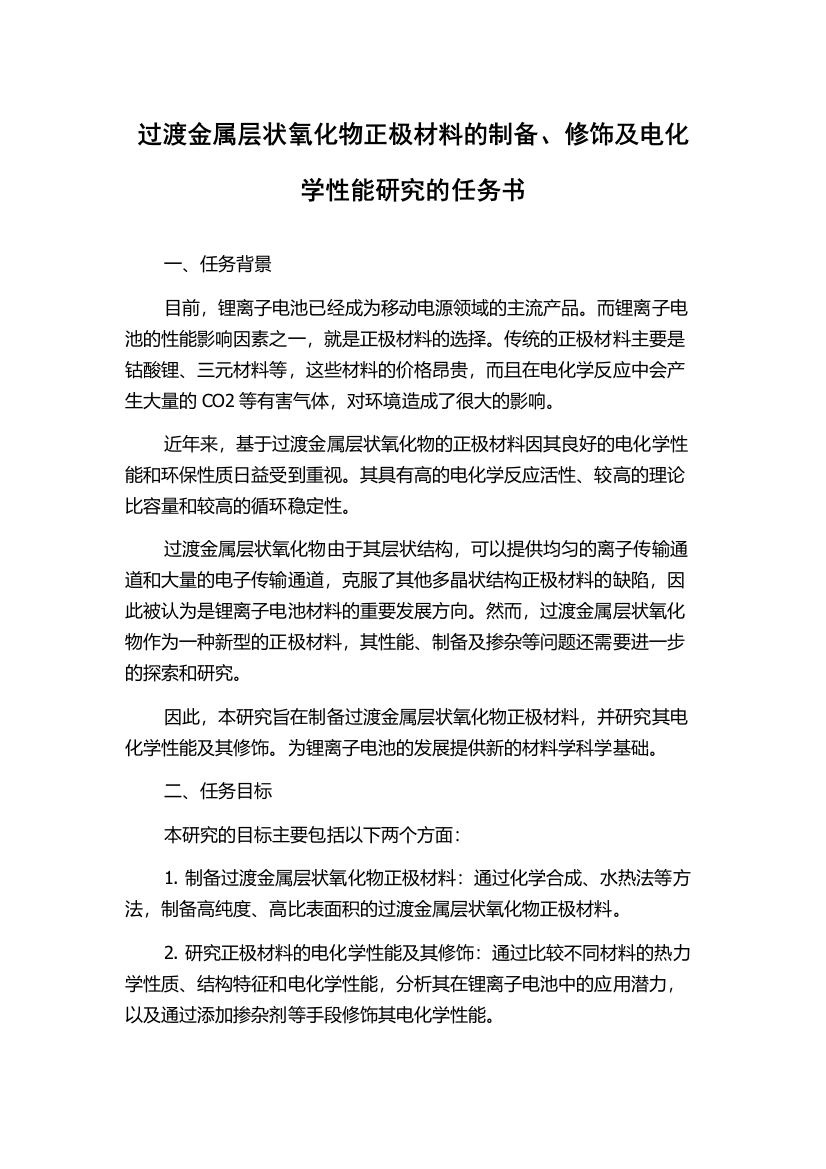 过渡金属层状氧化物正极材料的制备、修饰及电化学性能研究的任务书

一、任务背景

目前，锂离子电池已经成为移动电源领域的主流产品。而锂离子电池的性能影响因素之一，就是正极材料的选择。传统的正极材料主要是钴酸锂、三元材料等，这些材料的价格昂贵，而且在电化学反应中会产生大量的 CO2 等有害气体，对环境造成了很大的影响。

近年来，基于过渡金属层状氧化物的正极材料因其良好的电化学性能和环保性质日益受到重视。其具有高的电化学反应活性、较高的理论比容量和较高的循环稳定性。

过渡金属层状氧化物由于其层状结构，可以提供均匀的离子传输通道和大量的电子传输通道，克服了其他多晶状结构正极材料的缺陷，因此被认为是锂离子电池材料的重要发展方向。然而，过渡金属层状氧化物作为一种新型的正极材料，其性能、制备及掺杂等问题还需要进一步的探索和研究。

因此，本研究旨在制备过渡金属层状氧化物正极材料，并研究其电化学性能及其修饰。为锂离子电池的发展提供新的材料学科学基础。

二、任务目标

本研究的目标主要包括以下两个方面：

1. 制备过渡金属层状氧化物正极材料：通过化学合成、水热法等方法，制备高纯度、高比表面积的过渡金属层状氧化物正极材料。

2. 研究正极材料的电化学性能及其修饰：通过比较不同材料的热力学性质、结构特征和电化学性能，分析其在锂离子电池中的应用潜力，以及通过添加掺杂剂等手段修饰其电化学性能。